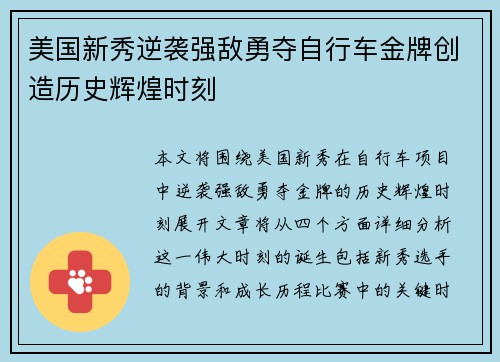 美国新秀逆袭强敌勇夺自行车金牌创造历史辉煌时刻

本文将围绕美国新秀在自行车项目中逆袭强敌勇夺金牌的历史辉煌时刻展开文章将从四个方面详细分析这一伟大时刻的诞生包括新秀选手的背景和成长历程比赛中的关键时